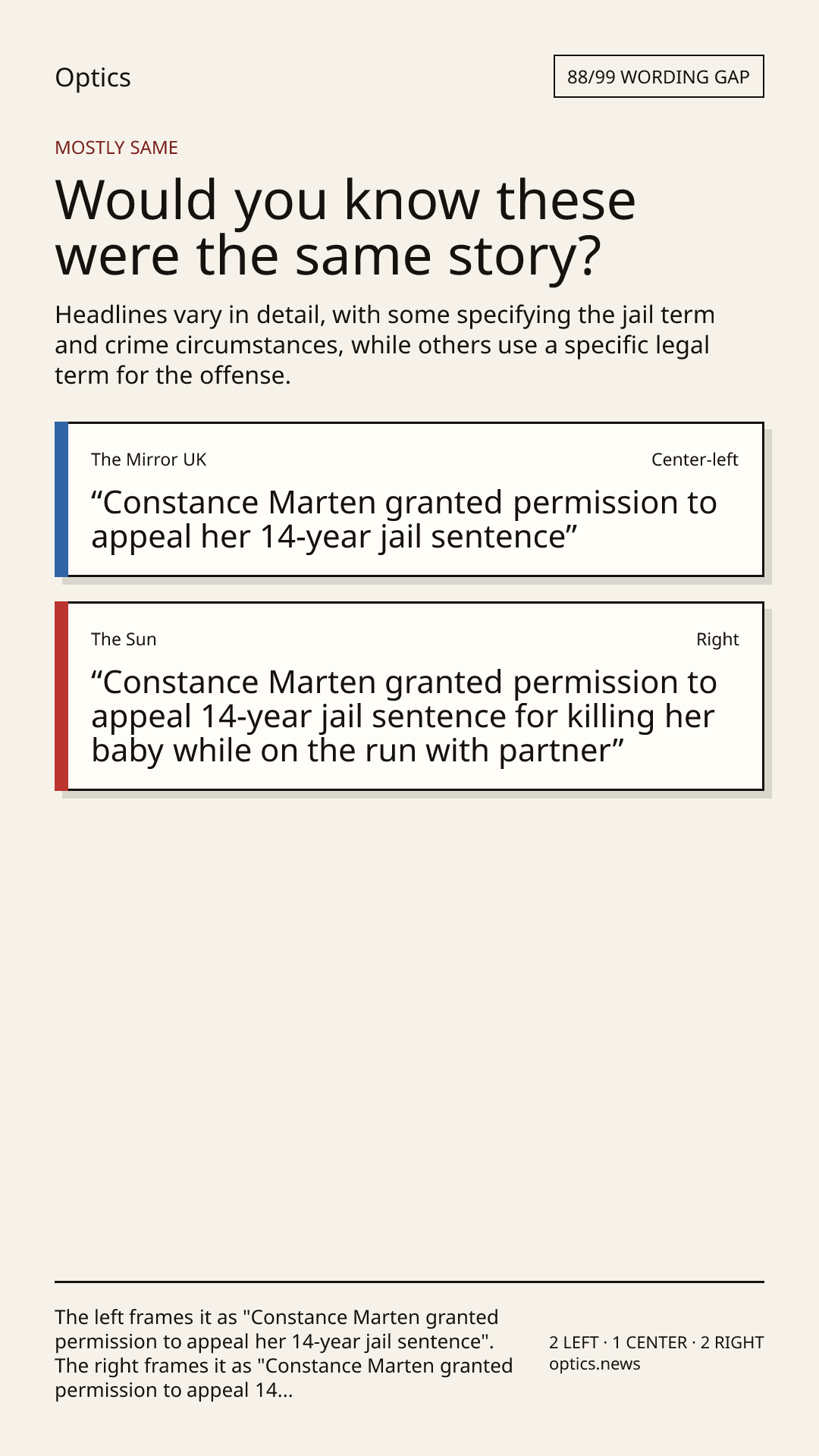 Optics

88/99 WORDING GAP

MOSTLY SAME

Would you know these were the same story?

Headlines vary in detail, with some specifying the jail term and crime circumstances, while others use a specific legal term for the offense.

The Mirror UK

Center-left

"Constance Marten granted permission to appeal her 14-year jail sentence"

The Sun

Right

"Constance Marten granted permission to appeal 14-year jail sentence for killing her baby while on the run with partner"

The left frames it as "Constance Marten granted permission to appeal her 14-year jail sentence". The right frames it as "Constance Marten granted permission to appeal 14...

2 LEFT · 1 CENTER · 2 RIGHT
optics.news